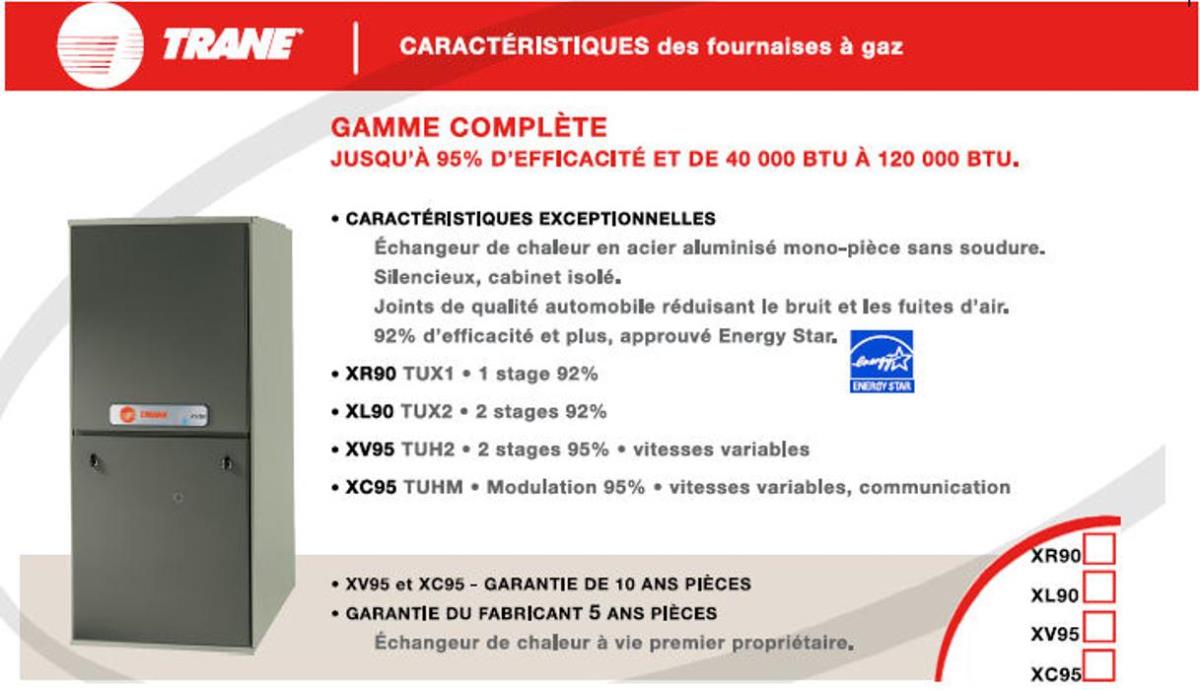 TRANE CARACTÉRISTIQUES des fournaises à gaz

GAMME COMPLÈTE
JUSQU'À 95% D'EFFICACITÉ ET DE 40 000 BTU À 120 000 BTU.

• CARACTÉRISTIQUES EXCEPTIONNELLES
Échangeur de chaleur en acier aluminisé mono-pièce sans soudure.
Silencieux, cabinet isolé.
Joints de qualité automobile réduisant le bruit et les fuites d'air.
92% d'efficacité et plus, approuvé Energy Star.

ENERGY STAR

• XR90 TUX1 • 1 stage 92%
• XL90 TUX2 • 2 stages 92%
• XV95 TUH2 • 2 stages 95% • vitesses variables
• XC95 TUHM • Modulation 95% • vitesses variables, communication

• XV95 et XC95 - GARANTIE DE 10 ANS PIÈCES
• GARANTIE DU FABRICANT 5 ANS PIÈCES
Échangeur de chaleur à vie premier propriétaire.

XR90 ☐
XL90 ☐
XV95 ☐
XC95 ☐